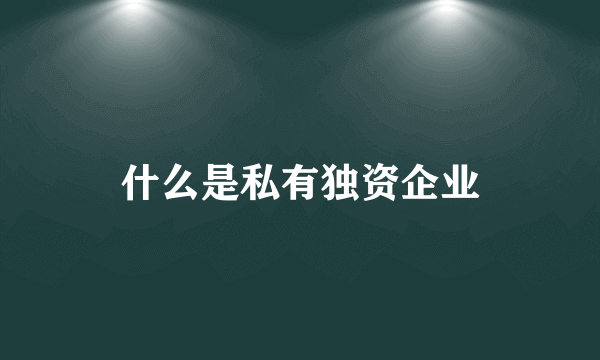 什么是私有独资企业